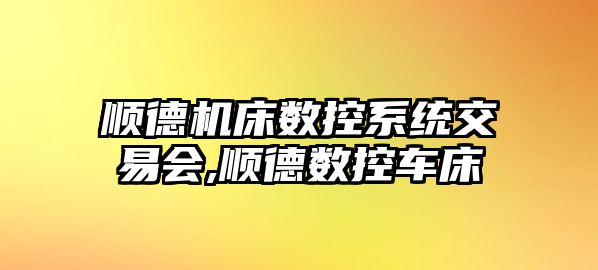 顺德机床数控系统交易会,顺德数控车床